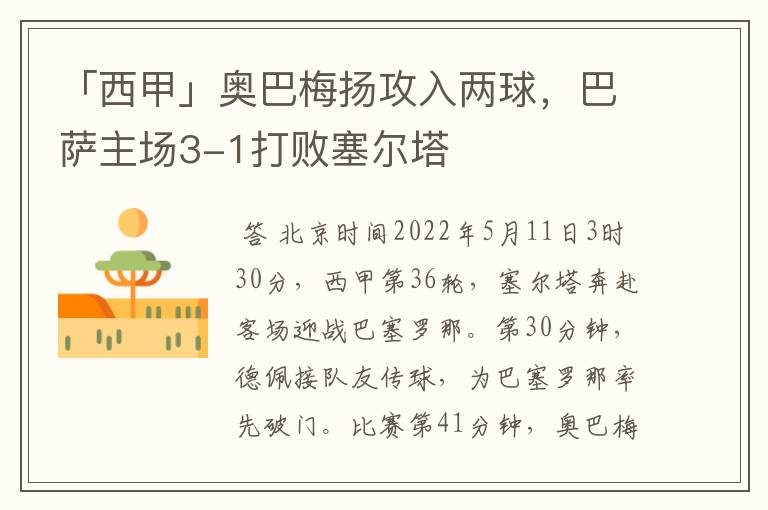 「西甲」奥巴梅扬攻入两球，巴萨主场3-1打败塞尔塔

答 北京时间2022年5月11日3时30分，西甲第36轮，塞尔塔奔赴客场迎战巴塞罗那。第30分钟，德佩接队友传球，为巴塞罗那率先破门。比赛第41分钟，奥巴梅